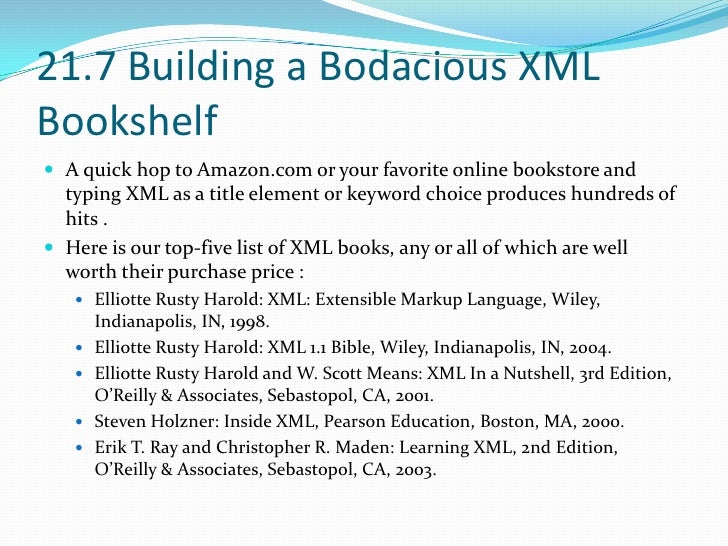 21.7 Building a Bodacious XML Bookshelf

• A quick hop to Amazon.com or your favorite online bookstore and typing XML as a title element or keyword choice produces hundreds of hits .
• Here is our top-five list of XML books, any or all of which are well worth their purchase price :
• Elliotte Rusty Harold: XML: Extensible Markup Language, Wiley, Indianapolis, IN, 1998.
• Elliotte Rusty Harold: XML 1.1 Bible, Wiley, Indianapolis, IN, 2004.
• Elliotte Rusty Harold and W. Scott Means: XML In a Nutshell, 3rd Edition, O'Reilly & Associates, Sebastopol, CA, 2001.
• Steven Holzner: Inside XML, Pearson Education, Boston, MA, 2000.
• Erik T. Ray and Christopher R. Maden: Learning XML, 2nd Edition, O'Reilly & Associates, Sebastopol, CA, 2003.